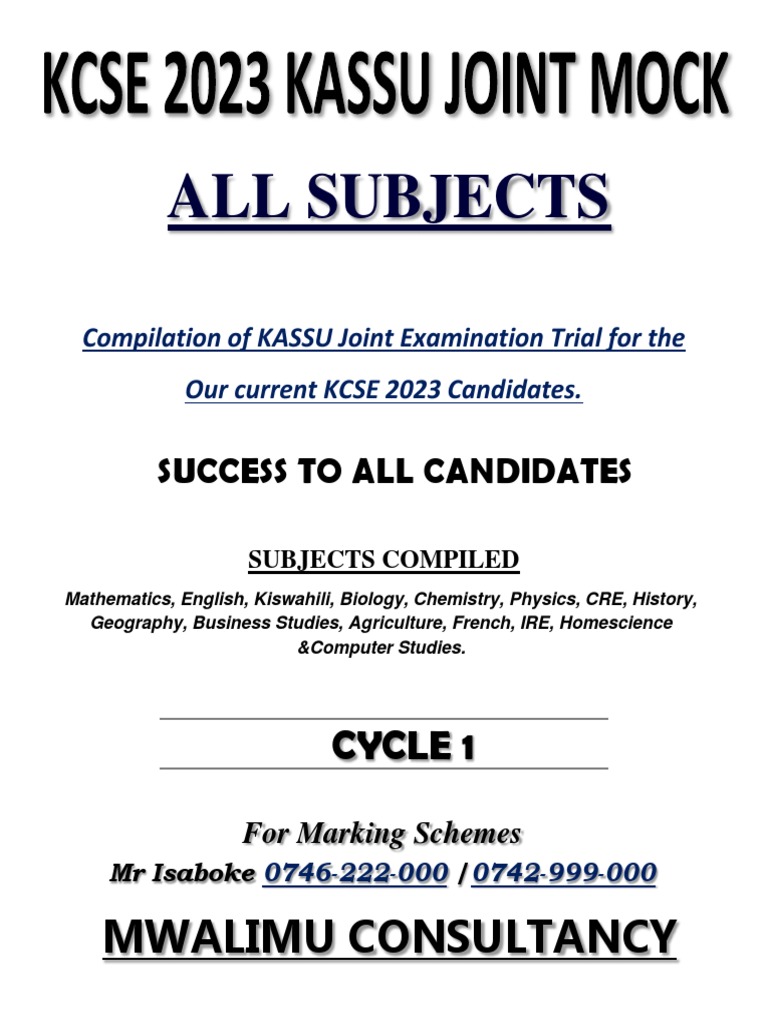 KCSE 2023 KASSU JOINT MOCK

ALL SUBJECTS

Compilation of KASSU Joint Examination Trial for the Our current KCSE 2023 Candidates.

SUCCESS TO ALL CANDIDATES

SUBJECTS COMPILED

Mathematics, English, Kiswahili, Biology, Chemistry, Physics, CRE, History, Geography, Business Studies, Agriculture, French, IRE, Homescience &Computer Studies.

CYCLE 1

For Marking Schemes
Mr Isaboke 0746-222-000 / 0742-999-000

MWALIMU CONSULTANCY